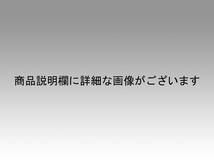 商品説明欄に詳細な画像がございます